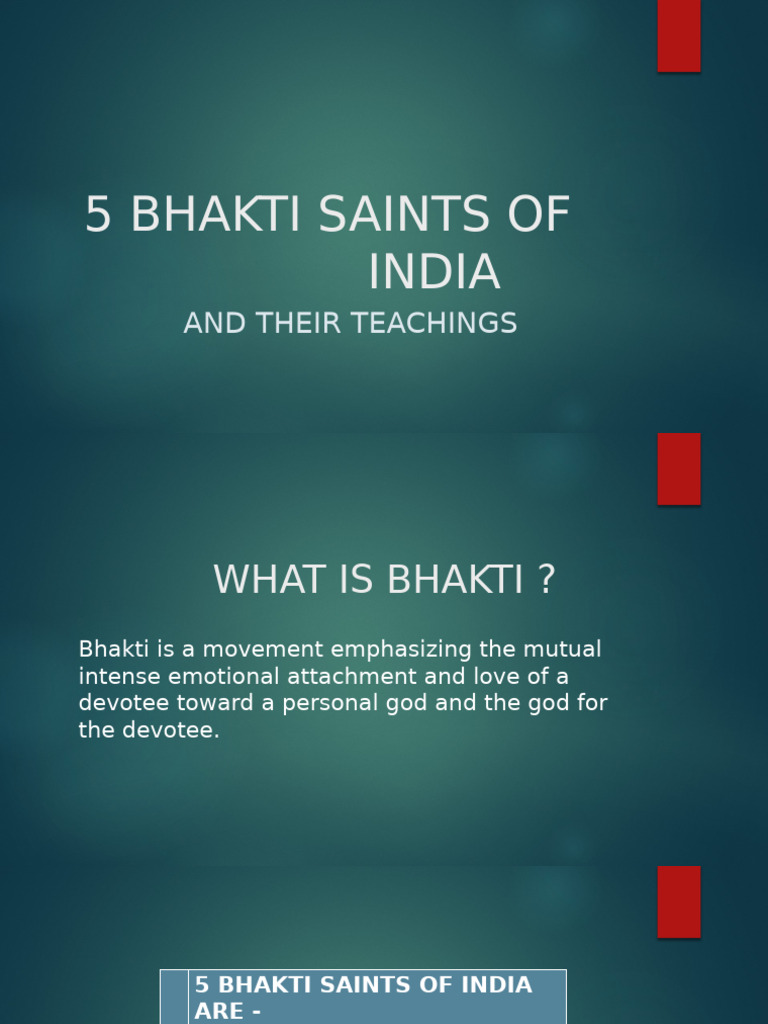 5 BHAKTI SAINTS OF INDIA

AND THEIR TEACHINGS

WHAT IS BHAKTI ?

Bhakti is a movement emphasizing the mutual intense emotional attachment and love of a devotee toward a personal god and the god for the devotee.

5 BHAKTI SAINTS OF INDIA ARE -